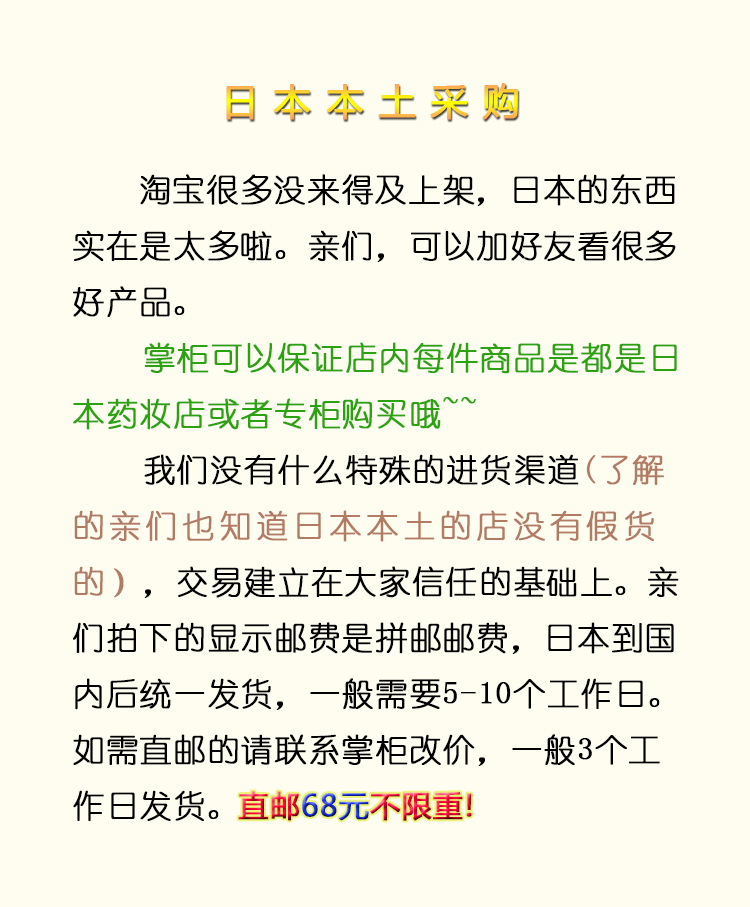 日本本土采购

淘宝很多没来得及上架，日本的东西实在是太多啦。亲们，可以加好友看很多好产品。

掌柜可以保证店内每件商品是都是日本药妆店或者专柜购买哦~~

我们没有什么特殊的进货渠道（了解的亲们也知道日本本土的店没有假货的），交易建立在大家信任的基础上。亲们拍下的显示邮费是拼邮邮费，日本到国内后统一发货，一般需要5-10个工作日。如需直邮的请联系掌柜改价，一般3个工作日发货。直邮68元不限重!